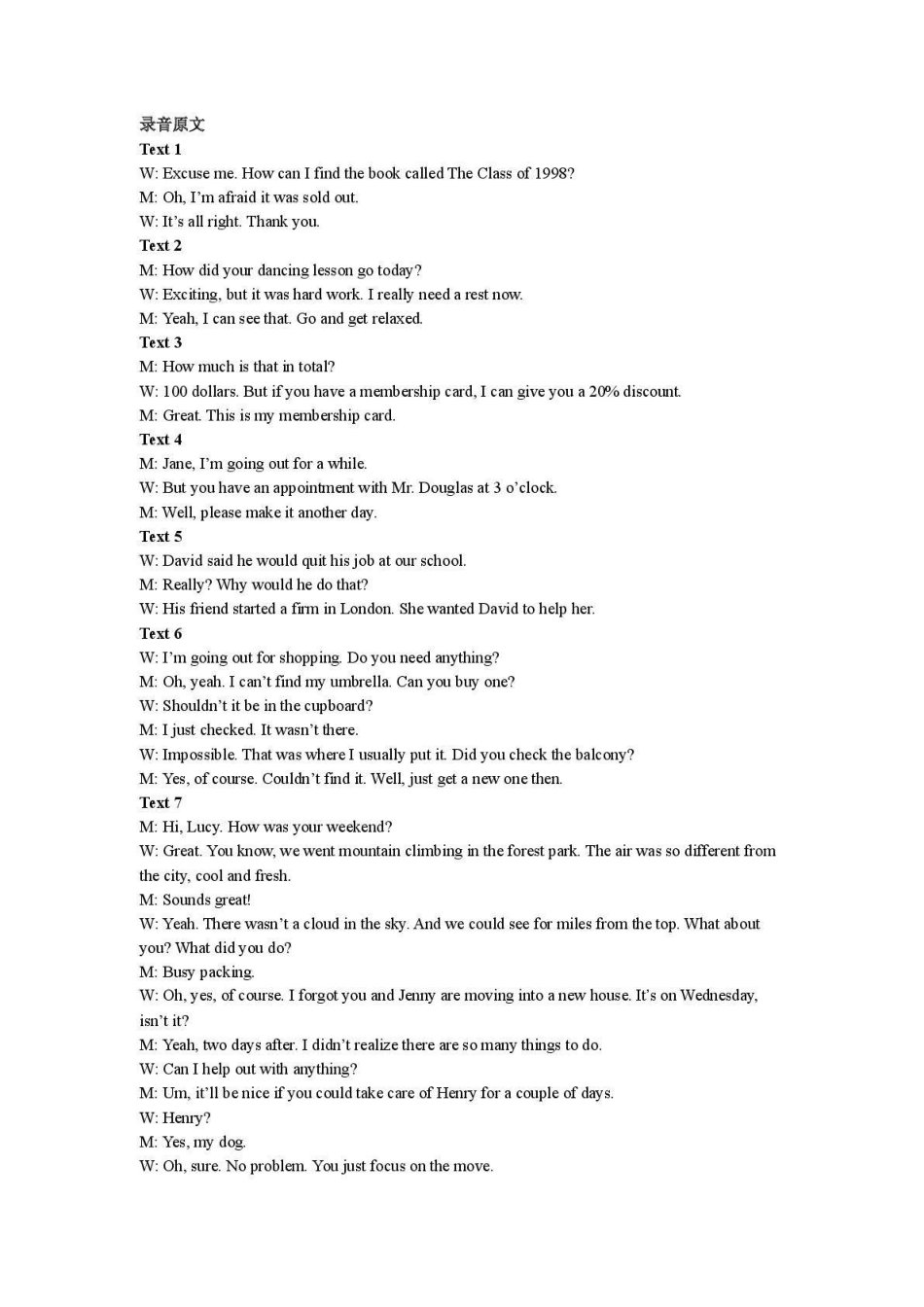 录音原文
Text 1
W: Excuse me. How can I find the book called The Class of 1998?
M: Oh, I'm afraid it was sold out.
W: It's all right. Thank you.
Text 2
M: How did your dancing lesson go today?
W: Exciting, but it was hard work. I really need a rest now.
M: Yeah, I can see that. Go and get relaxed.
Text 3
M: How much is that in total?
W: 100 dollars. But if you have a membership card, I can give you a 20% discount.
M: Great. This is my membership card.
Text 4
M: Jane, I'm going out for a while.
W: But you have an appointment with Mr. Douglas at 3 o'clock.
M: Well, please make it another day.
Text 5
W: David said he would quit his job at our school.
M: Really? Why would he do that?
W: His friend started a firm in London. She wanted David to help her.
Text 6
W: I'm going out for shopping. Do you need anything?
M: Oh, yeah. I can't find my umbrella. Can you buy one?
W: Shouldn't it be in the cupboard?
M: I just checked. It wasn't there.
W: Impossible. That was where I usually put it. Did you check the balcony?
M: Yes, of course. Couldn't find it. Well, just get a new one then.
Text 7
M: Hi, Lucy. How was your weekend?
W: Great. You know, we went mountain climbing in the forest park. The air was so different from the city, cool and fresh.
M: Sounds great!
W: Yeah. There wasn't a cloud in the sky. And we could see for miles from the top. What about you? What did you do?
M: Busy packing.
W: Oh, yes, of course. I forgot you and Jenny are moving into a new house. It's on Wednesday, isn't it?
M: Yeah, two days after. I didn't realize there are so many things to do.
W: Can I help out with anything?
M: Um, it'll be nice if you could take care of Henry for a couple of days.
W: Henry?
M: Yes, my dog.
W: Oh, sure. No problem. You just focus on the move.